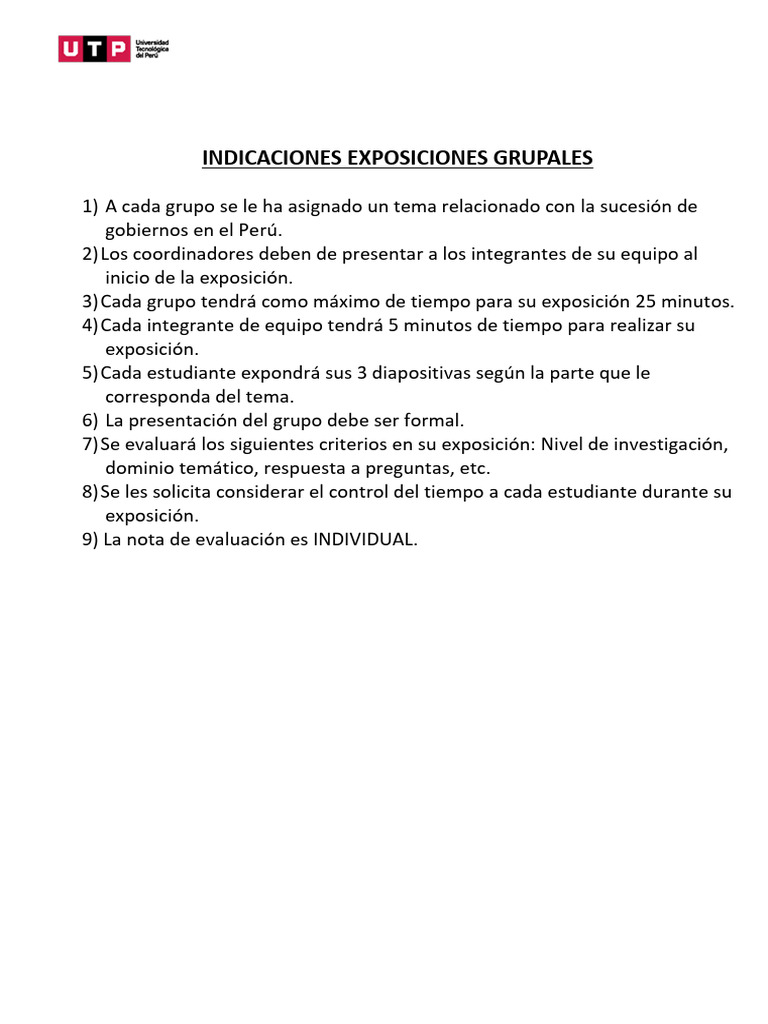 UTP Universidad Tecnológica del Perú

INDICACIONES EXPOSICIONES GRUPALES

1) A cada grupo se le ha asignado un tema relacionado con la sucesión de gobiernos en el Perú.
2) Los coordinadores deben de presentar a los integrantes de su equipo al inicio de la exposición.
3) Cada grupo tendrá como máximo de tiempo para su exposición 25 minutos.
4) Cada integrante de equipo tendrá 5 minutos de tiempo para realizar su exposición.
5) Cada estudiante expondrá sus 3 diapositivas según la parte que le corresponda del tema.
6) La presentación del grupo debe ser formal.
7) Se evaluará los siguientes criterios en su exposición: Nivel de investigación, dominio temático, respuesta a preguntas, etc.
8) Se les solicita considerar el control del tiempo a cada estudiante durante su exposición.
9) La nota de evaluación es INDIVIDUAL.